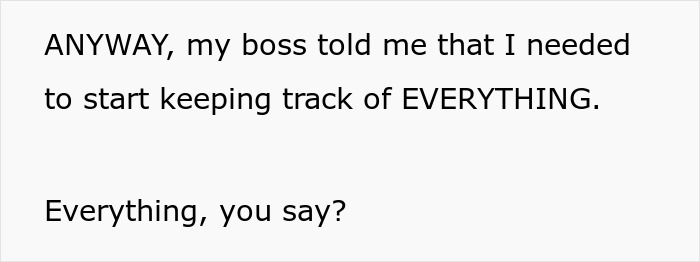 ANYWAY, my boss told me that I needed to start keeping track of EVERYTHING.

Everything, you say?